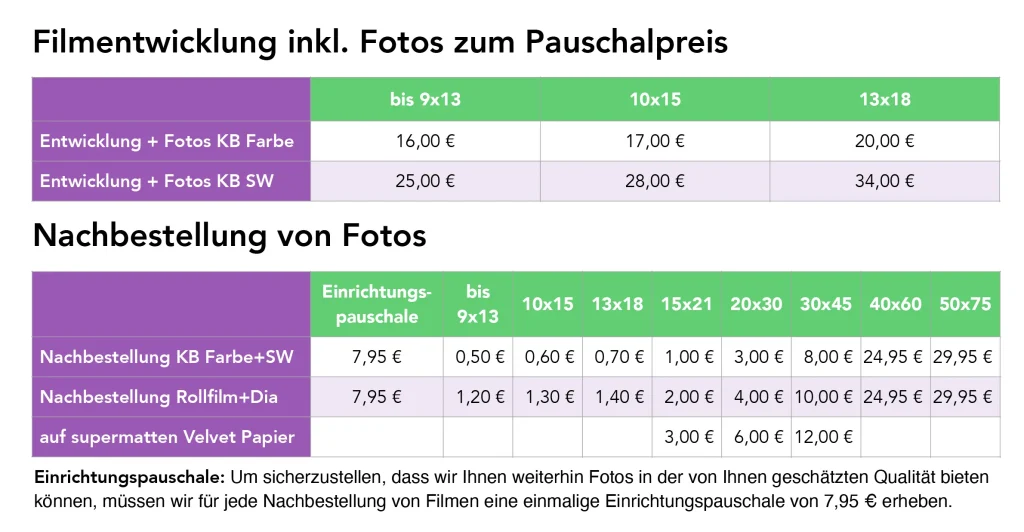 Filmentwicklung inkl. Fotos zum Pauschalpreis

|  | bis 9x13 | 10x15 | 13x18 |
|---|---|---|---|
| Entwicklung + Fotos KB Farbe | 16,00 € | 17,00 € | 20,00 € |
| Entwicklung + Fotos KB SW | 25,00 € | 28,00 € | 34,00 € |

Nachbestellung von Fotos

|  | Einrichtungspauschale | bis 9x13 | 10x15 | 13x18 | 15x21 | 20x30 | 30x45 | 40x60 | 50x75 |
|---|---|---|---|---|---|---|---|---|---|
| Nachbestellung KB Farbe+SW | 7,95 € | 0,50 € | 0,60 € | 0,70 € | 1,00 € | 3,00 € | 8,00 € | 24,95 € | 29,95 € |
| Nachbestellung Rollfilm+Dia | 7,95 € | 1,20 € | 1,30 € | 1,40 € | 2,00 € | 4,00 € | 10,00 € | 24,95 € | 29,95 € |
| auf supermatten Velvet Papier |  |  |  |  | 3,00 € | 6,00 € | 12,00 € |  |  |

Einrichtungspauschale: Um sicherzustellen, dass wir Ihnen weiterhin Fotos in der von Ihnen geschätzten Qualität bieten können, müssen wir für jede Nachbestellung von Filmen eine einmalige Einrichtungspauschale von 7,95 € erheben.